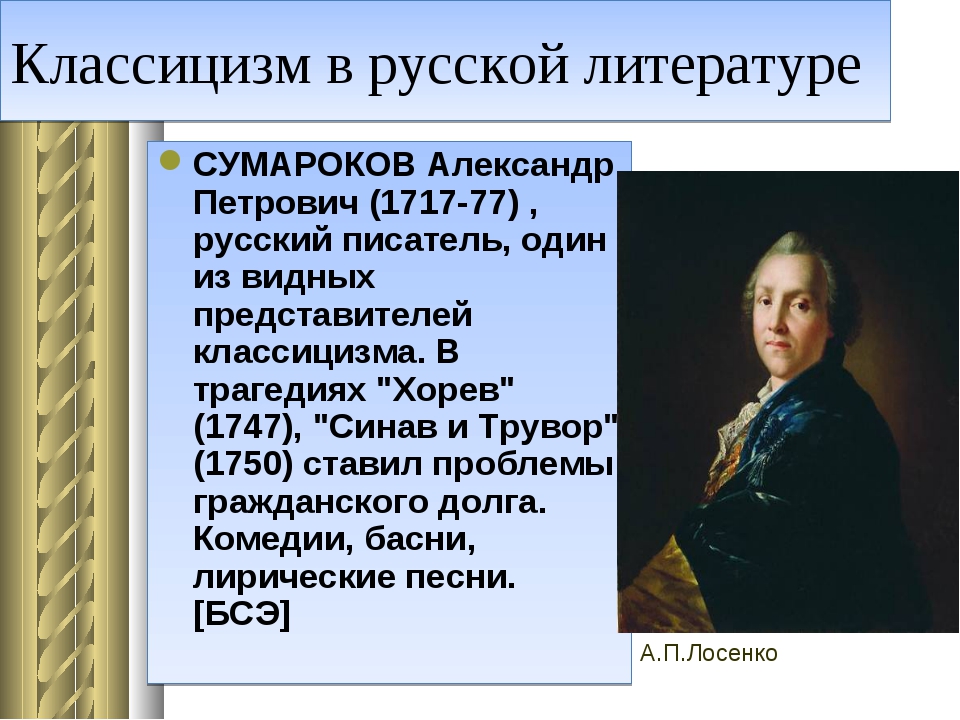 Классицизм в русской литературе

СУМАРОКОВ Александр Петрович (1717-77) , русский писатель, один из видных представителей классицизма. В трагедиях "Хорев" (1747), "Синав и Трувор" (1750) ставил проблемы гражданского долга. Комедии, басни, лирические песни. [БСЭ]

А.П.Лосенко